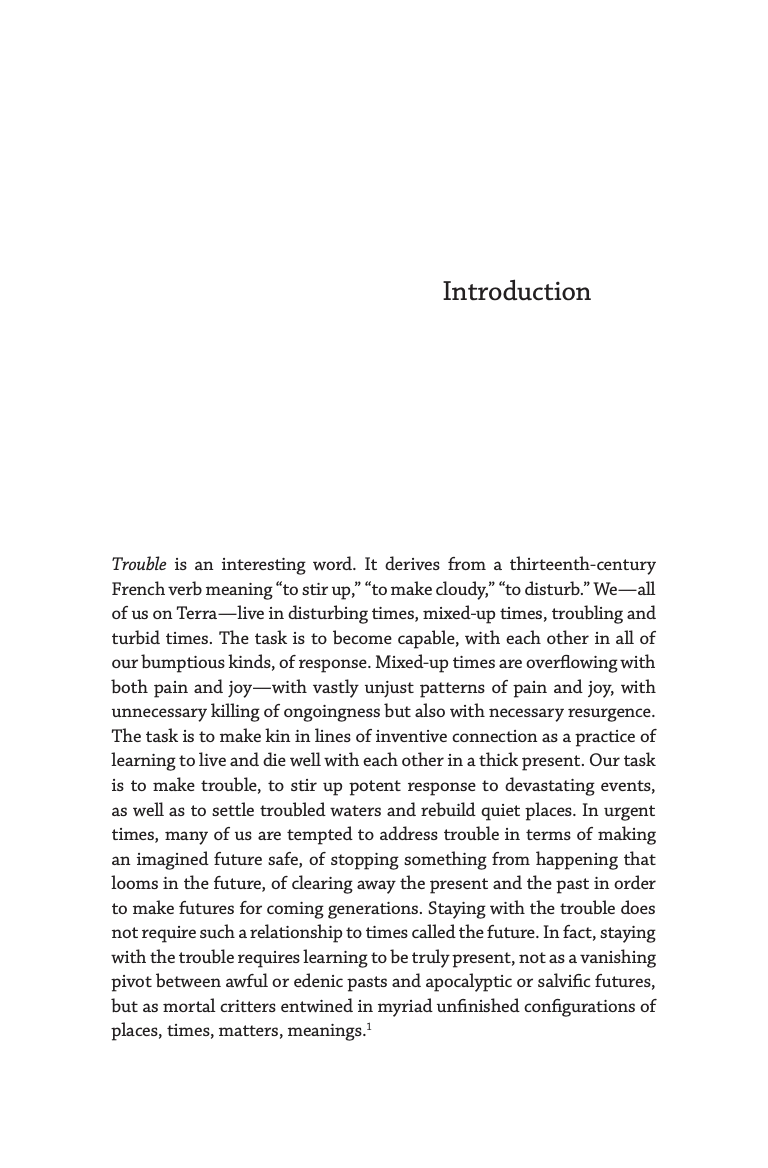 Introduction

Trouble is an interesting word. It derives from a thirteenth-century French verb meaning “to stir up,” “to make cloudy,” “to disturb.” We—all of us on Terra—live in disturbing times, mixed-up times, troubling and turbid times. The task is to become capable, with each other in all of our bumptious kinds, of response. Mixed-up times are overflowing with both pain and joy—with vastly unjust patterns of pain and joy, with unnecessary killing of ongoingness but also with necessary resurgence. The task is to make kin in lines of inventive connection as a practice of learning to live and die well with each other in a thick present. Our task is to make trouble, to stir up potent response to devastating events, as well as to settle troubled waters and rebuild quiet places. In urgent times, many of us are tempted to address trouble in terms of making an imagined future safe, of stopping something from happening that looms in the future, of clearing away the present and the past in order to make futures for coming generations. Staying with the trouble does not require such a relationship to times called the future. In fact, staying with the trouble requires learning to be truly present, not as a vanishing pivot between awful or edenic pasts and apocalyptic or salvific futures, but as mortal critters entwined in myriad unfinished configurations of places, times, matters, meanings.$^1$